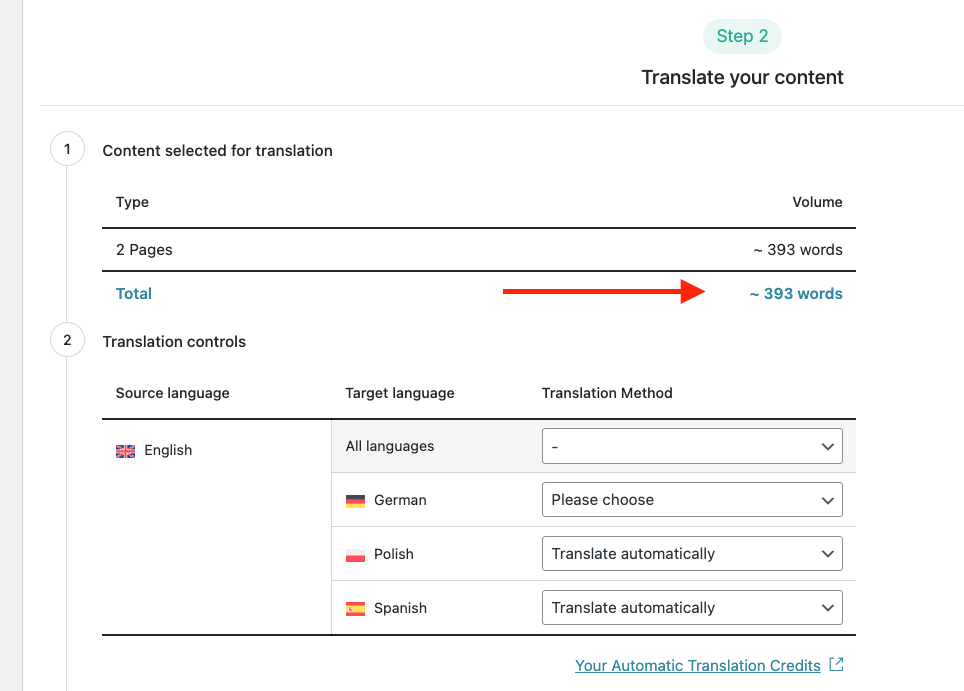 Step 2

Translate your content

1 Content selected for translation

| Type | Volume |
|---|---|
| 2 Pages | ~ 393 words |
| Total | ~ 393 words |

2 Translation controls

| Source language | Target language | Translation Method |
|---|---|---|
| English | All languages | - |
| | German | Please choose |
| | Polish | Translate automatically |
| | Spanish | Translate automatically |

Your Automatic Translation Credits